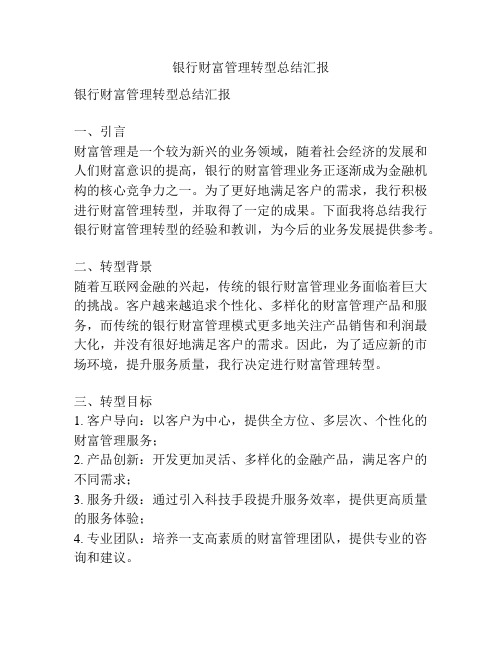 银行财富管理转型总结汇报

银行财富管理转型总结汇报

一、引言
财富管理是一个较为新兴的业务领域，随着社会经济的发展和人们财富意识的提高，银行的财富管理业务正逐渐成为金融机构的核心竞争力之一。为了更好地满足客户的需求，我行积极进行财富管理转型，并取得了一定的成果。下面我将总结我行银行财富管理转型的经验和教训，为今后的业务发展提供参考。

二、转型背景
随着互联网金融的兴起，传统的银行财富管理业务面临着巨大的挑战。客户越来越追求个性化、多样化的财富管理产品和服务，而传统的银行财富管理模式更多地关注产品销售和利润最大化，并没有很好地满足客户的需求。因此，为了适应新的市场环境，提升服务质量，我行决定进行财富管理转型。

三、转型目标
1. 客户导向：以客户为中心，提供全方位、多层次、个性化的财富管理服务；
2. 产品创新：开发更加灵活、多样化的金融产品，满足客户的不同需求；
3. 服务升级：通过引入科技手段提升服务效率，提供更高质量的服务体验；
4. 专业团队：培养一支高素质的财富管理团队，提供专业的咨询和建议。